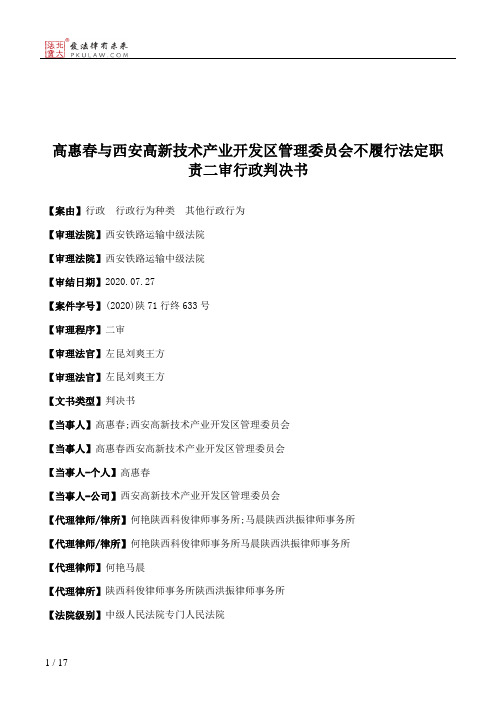 北大法宝 发法律有未来 PKULAW.COM

高惠春与西安高新技术产业开发区管理委员会不履行法定职责二审行政判决书

【案由】行政 行政行为种类 其他行政行为

【审理法院】西安铁路运输中级法院

【审理法院】西安铁路运输中级法院

【审结日期】2020.07.27

【案件字号】(2020)陕71行终633号

【审理程序】二审

【审理法官】左昆刘爽王方

【审理法官】左昆刘爽王方

【文书类型】判决书

【当事人】高惠春;西安高新技术产业开发区管理委员会

【当事人】高惠春西安高新技术产业开发区管理委员会

【当事人-个人】高惠春

【当事人-公司】西安高新技术产业开发区管理委员会

【代理律师/律所】何艳陕西科俊律师事务所;马晨陕西洪振律师事务所

【代理律师/律所】何艳陕西科俊律师事务所马晨陕西洪振律师事务所

【代理律师】何艳马晨

【代理律所】陕西科俊律师事务所陕西洪振律师事务所

【法院级别】中级人民法院专门人民法院

1 / 17